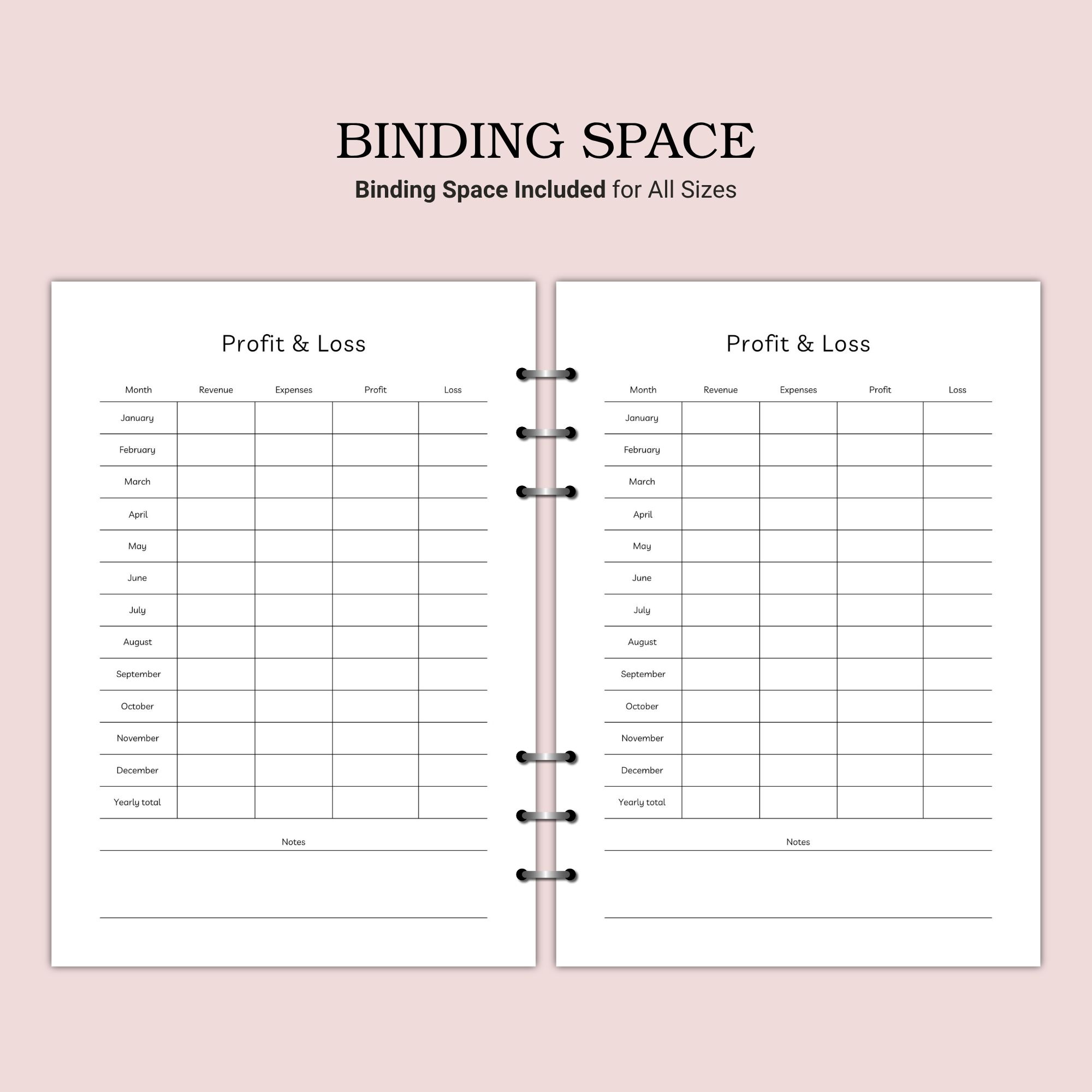 BINDING SPACE

Binding Space Included for All Sizes

Profit & Loss

| Month | Revenue | Expenses | Profit | Loss |
|---|---|---|---|---|
| January | | | | |
| February | | | | |
| March | | | | |
| April | | | | |
| May | | | | |
| June | | | | |
| July | | | | |
| August | | | | |
| September | | | | |
| October | | | | |
| November | | | | |
| December | | | | |
| Yearly total | | | | |

Notes

Profit & Loss

| Month | Revenue | Expenses | Profit | Loss |
|---|---|---|---|---|
| January | | | | |
| February | | | | |
| March | | | | |
| April | | | | |
| May | | | | |
| June | | | | |
| July | | | | |
| August | | | | |
| September | | | | |
| October | | | | |
| November | | | | |
| December | | | | |
| Yearly total | | | | |

Notes